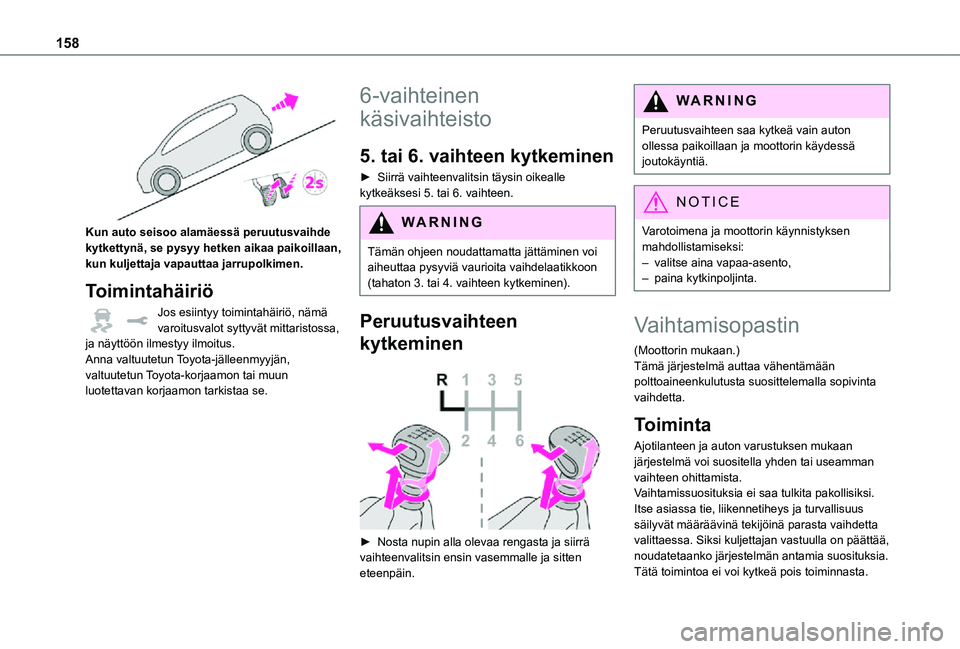 158

2s

Kun auto seisoo alamäessä peruutusvaihde kytkettynä, se pysyy hetken aikaa paikoillaan, kun kuljettaja vapauttaa jarrupolkimen.

Toimintahäiriö

Jos esiintyy toimintahäiriö, nämä varoitusvalot syttyvät mittaristossa, ja näyttöön ilmestyy ilmoitus.
Anna valtuutetun Toyota-jälleenmyyjän, valtuutetun Toyota-korjaamon tai muun luotettavan korjaamon tarkistaa se.

6-vaihteinen käsivaihteisto

5. tai 6. vaihteen kytkeminen

► Siirrä vaihteenvalitsin täysin oikealle kytkeäksesi 5. tai 6. vaihteen.

WARNING

Tämän ohjeen noudattamatta jättäminen voi aiheuttaa pysyviä vaurioita vaihdelaatikkoon (tahaton 3. tai 4. vaihteen kytkeminen).

Peruutusvaihteen kytkeminen

R 1 3 5
2 4 6

► Nosta nupin alla olevaa rengasta ja siirrä vaihteenvalitsin ensin vasemmalle ja sitten eteenpäin.

WARNING

Peruutusvaihteen saa kytkeä vain auton ollessa paikoillaan ja moottorin käydessä joutokäyntiä.

NOTICE

Varotoimena ja moottorin käynnistyksen mahdollistamiseksi:
– valitse aina vapaa-asento,
– paina kytkinpoljinta.

Vaihtamisopastin

(Moottorin mukaan.)
Tämä järjestelmä auttaa vähentämään polttoaineenkulutusta suosittelemalla sopivinta vaihdetta.

Toiminta

Ajotilanteen ja auton varustuksen mukaan järjestelmä voi suositella yhden tai useamman vaihteen ohittamista.
Vaihtamissuosituksia ei saa tulkita pakollisiksi. Itse asiassa tie, liikennetiheys ja turvallisuus säilyvät määräävinä tekijöinä parasta vaihdetta valittaessa. Siksi kuljettajan vastuulla on päättää, noudatetaanko järjestelmän antamia suosituksia. Tätä toimintoa ei voi kytkeä pois toiminnasta.

carmanualsonline.info